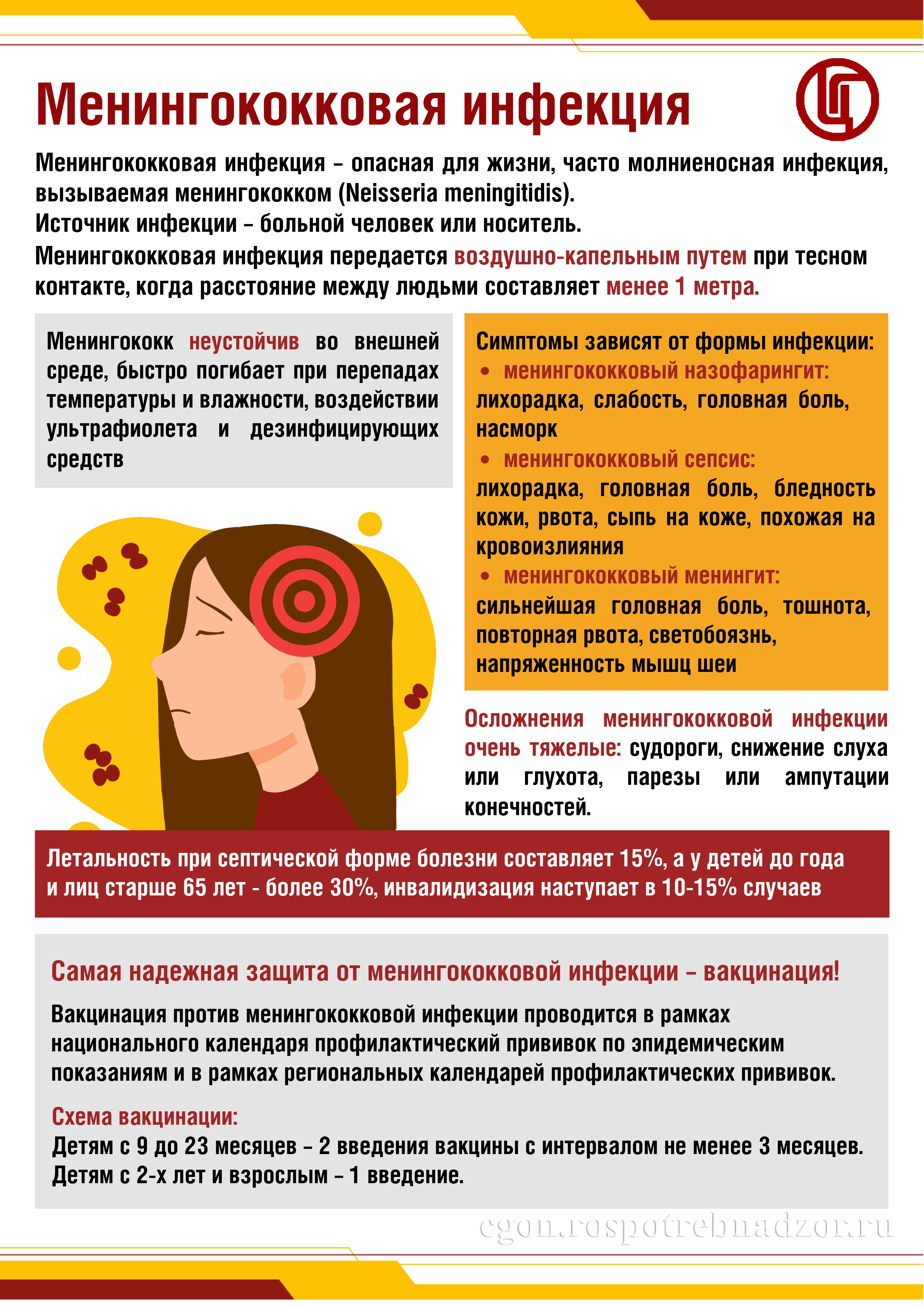 Менингококковая инфекция

Менингококковая инфекция – опасная для жизни, часто молниеносная инфекция, вызываемая менингококком (Neisseria meningitidis).
Источник инфекции – больной человек или носитель.
Менингококковая инфекция передается воздушно-капельным путем при тесном контакте, когда расстояние между людьми составляет менее 1 метра.

Менингококк неустойчив во внешней среде, быстро погибает при перепадах температуры и влажности, воздействии ультрафиолета и дезинфицирующих средств

Симптомы зависят от формы инфекции:
• менингококковый назофарингит:
лихорадка, слабость, головная боль, насморк
• менингококковый сепсис:
лихорадка, головная боль, бледность кожи, рвота, сыпь на коже, похожая на кровоизлияния
• менингококковый менингит:
сильнейшая головная боль, тошнота, повторная рвота, светобоязнь, напряженность мышц шеи

Осложнения менингококковой инфекции очень тяжелые: судороги, снижение слуха или глухота, парезы или ампутации конечностей.

Летальность при септической форме болезни составляет 15%, а у детей до года и лиц старше 65 лет - более 30%, инвалидизация наступает в 10-15% случаев

Самая надежная защита от менингококковой инфекции – вакцинация!

Вакцинация против менингококковой инфекции проводится в рамках национального календаря профилактический прививок по эпидемическим показаниям и в рамках региональных календарей профилактических прививок.

Схема вакцинации:
Детям с 9 до 23 месяцев – 2 введения вакцины с интервалом не менее 3 месяцев.
Детям с 2-х лет и взрослым – 1 введение.

cgon.rospotrebnadzor.ru